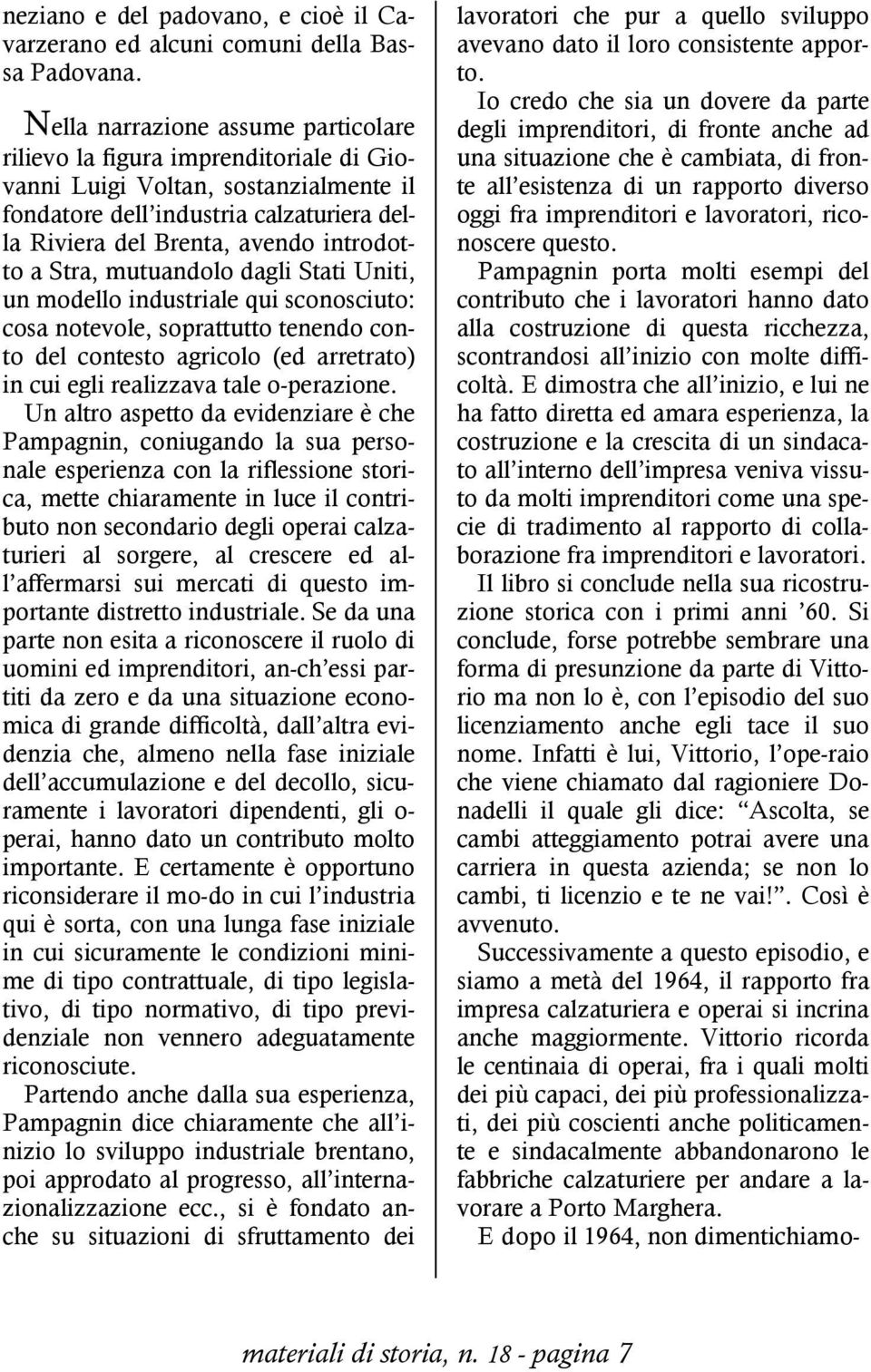 neziano e del padovano, e cioè il Cavarzerano ed alcuni comuni della Bassa Padovana.

Nella narrazione assume particolare rilievo la figura imprenditoriale di Giovanni Luigi Voltan, sostanzialmente il fondatore dell'industria calzaturiera della Riviera del Brenta, avendo introdotto a Stra, mutuandolo dagli Stati Uniti, un modello industriale qui sconosciuto: cosa notevole, soprattutto tenendo conto del contesto agricolo (ed arretrato) in cui egli realizzava tale o-perazione.

Un altro aspetto da evidenziare è che Pampagnin, coniugando la sua personale esperienza con la riflessione storica, mette chiaramente in luce il contributo non secondario degli operai calzaturieri al sorgere, al crescere ed all'affermarsi sui mercati di questo importante distretto industriale. Se da una parte non esita a riconoscere il ruolo di uomini ed imprenditori, an-ch'essi partiti da zero e da una situazione economica di grande difficoltà, dall'altra evidenzia che, almeno nella fase iniziale dell'accumulazione e del decollo, sicuramente i lavoratori dipendenti, gli operai, hanno dato un contributo molto importante. E certamente è opportuno riconsiderare il mo-do in cui l'industria qui è sorta, con una lunga fase iniziale in cui sicuramente le condizioni minime di tipo contrattuale, di tipo legislativo, di tipo normativo, di tipo previdenziale non vennero adeguatamente riconosciute.

Partendo anche dalla sua esperienza, Pampagnin dice chiaramente che all'inizio lo sviluppo industriale brentano, poi approdato al progresso, all'internazionalizzazione ecc., si è fondato anche su situazioni di sfruttamento dei lavoratori che pur a quello sviluppo avevano dato il loro consistente apporto.

Io credo che sia un dovere da parte degli imprenditori, di fronte anche ad una situazione che è cambiata, di fronte all'esistenza di un rapporto diverso oggi fra imprenditori e lavoratori, riconoscere questo.

Pampagnin porta molti esempi del contributo che i lavoratori hanno dato alla costruzione di questa ricchezza, scontrandosi all'inizio con molte difficoltà. E dimostra che all'inizio, e lui ne ha fatto diretta ed amara esperienza, la costruzione e la crescita di un sindacato all'interno dell'impresa veniva vissuto da molti imprenditori come una specie di tradimento al rapporto di collaborazione fra imprenditori e lavoratori.

Il libro si conclude nella sua ricostruzione storica con i primi anni '60. Si conclude, forse potrebbe sembrare una forma di presunzione da parte di Vittorio ma non lo è, con l'episodio del suo licenziamento anche egli tace il suo nome. Infatti è lui, Vittorio, l'ope-raio che viene chiamato dal ragioniere Donadelli il quale gli dice: "Ascolta, se cambi atteggiamento potrai avere una carriera in questa azienda; se non lo cambi, ti licenzio e te ne vai!". Così è avvenuto.

Successivamente a questo episodio, e siamo a metà del 1964, il rapporto fra impresa calzaturiera e operai si incrina anche maggiormente. Vittorio ricorda le centinaia di operai, fra i quali molti dei più capaci, dei più professionalizzati, dei più coscienti anche politicamente e sindacalmente abbandonarono le fabbriche calzaturiere per andare a lavorare a Porto Marghera.

E dopo il 1964, non dimentichiamo-

materiali di storia, n. 18 - pagina 7